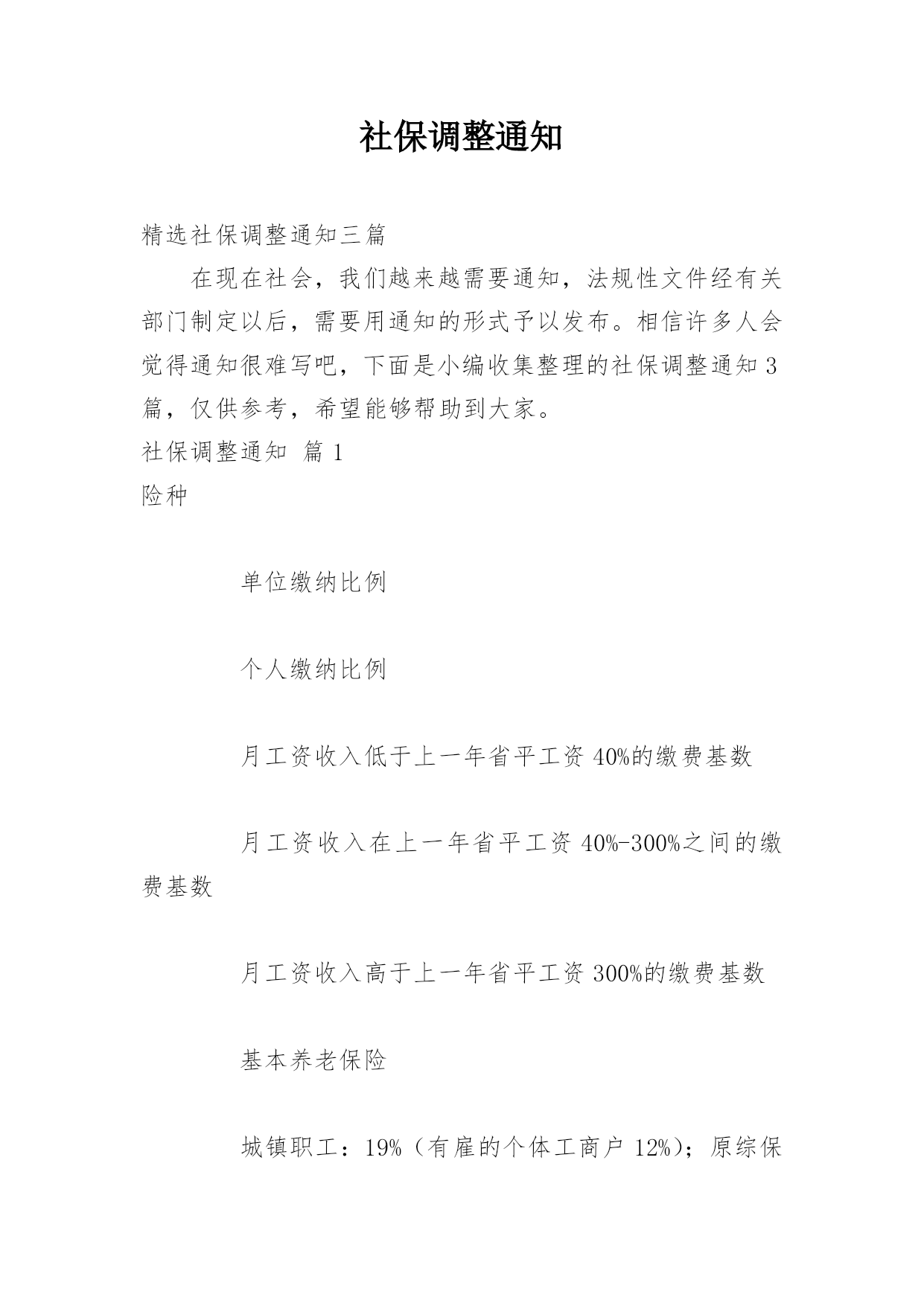 社保调整通知

精选社保调整通知三篇

在现在社会，我们越来越需要通知，法规性文件经有关部门制定以后，需要用通知的形式予以发布。相信许多人会觉得通知很难写吧，下面是小编收集整理的社保调整通知3篇，仅供参考，希望能够帮助到大家。

社保调整通知 篇1

险种

单位缴纳比例

个人缴纳比例

月工资收入低于上一年省平工资40%的缴费基数

月工资收入在上一年省平工资40%-300%之间的缴费基数

月工资收入高于上一年省平工资300%的缴费基数

基本养老保险

城镇职工：19%（有雇的个体工商户12%）；原综保